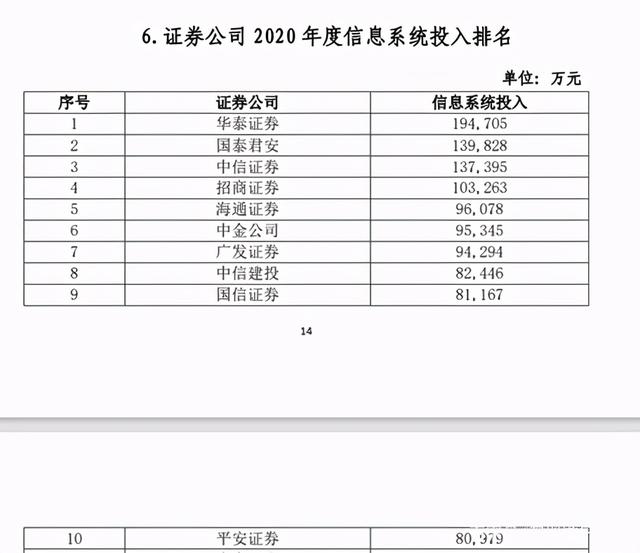 6. 证券公司 2020 年度信息系统投入排名

单位：万元

| 序号 | 证券公司 | 信息系统投入 |
|---|---|---|
| 1 | 华泰证券 | 194,705 |
| 2 | 国泰君安 | 139,828 |
| 3 | 中信证券 | 137,395 |
| 4 | 招商证券 | 103,263 |
| 5 | 海通证券 | 96,078 |
| 6 | 中金公司 | 95,345 |
| 7 | 广发证券 | 94,294 |
| 8 | 中信建投 | 82,446 |
| 9 | 国信证券 | 81,167 |

14

| 10 | 平安证券 | 80,979 |
|---|---|---|